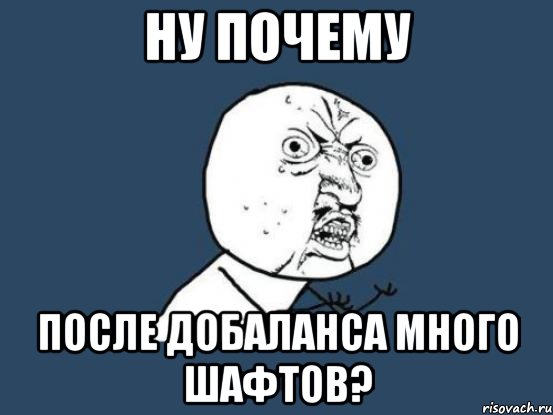 НУ ПОЧЕМУ

ПОСЛЕ ДОБАЛАНСА МНОГО ШАФТОВ?

risovach.ru